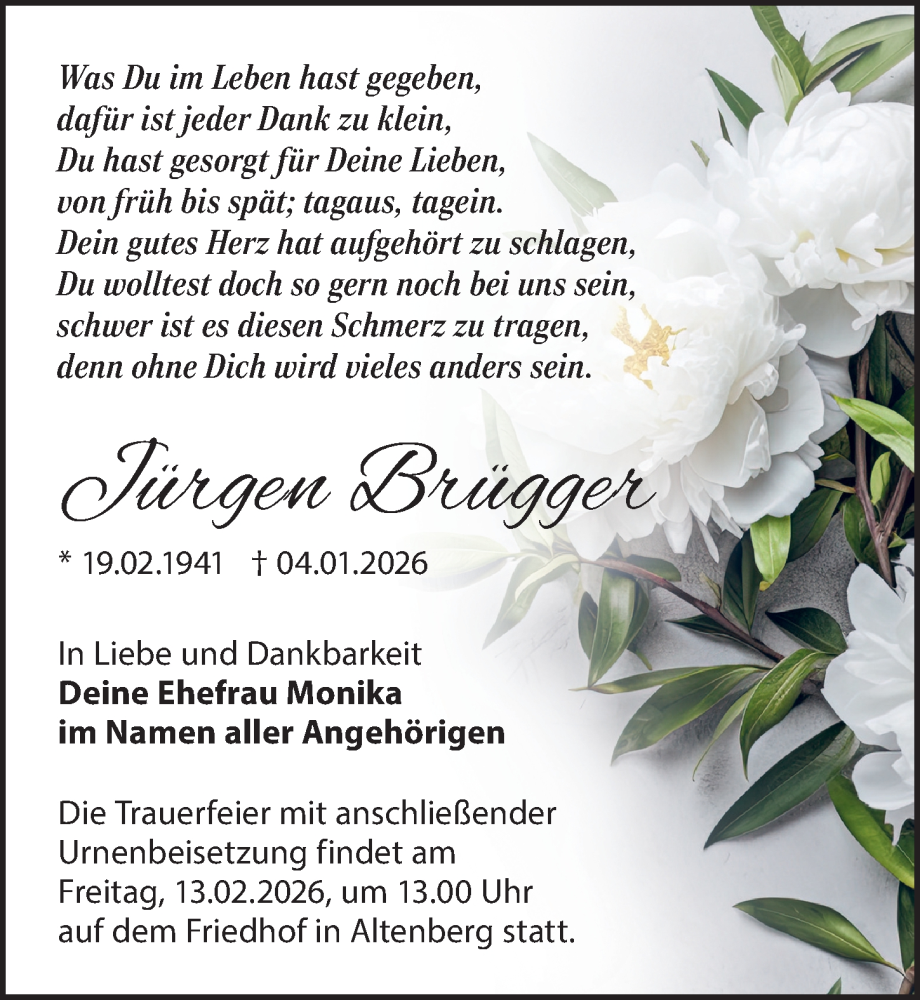 Was Du im Leben hast gegeben,
dafür ist jeder Dank zu klein,
Du hast gesorgt für Deine Lieben,
von früh bis spät; tagaus, tagein.
Dein gutes Herz hat aufgehört zu schlagen,
Du wolltest doch so gern noch bei uns sein,
schwer ist es diesen Schmerz zu tragen,
denn ohne Dich wird vieles anders sein.

Jürgen Brügger

* 19.02.1941 † 04.01.2026

In Liebe und Dankbarkeit
Deine Ehefrau Monika
im Namen aller Angehörigen

Die Trauerfeier mit anschließender Urnenbeisetzung findet am Freitag, 13.02.2026, um 13.00 Uhr auf dem Friedhof in Altenberg statt.